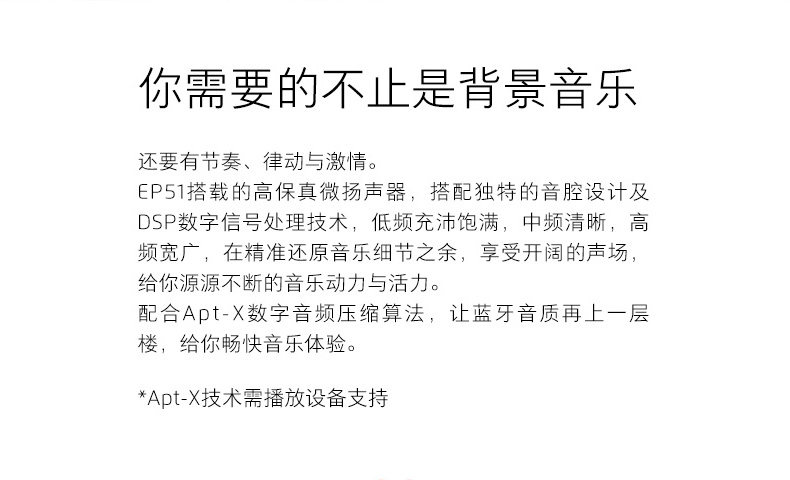 你需要的不止是背景音乐

还要有节奏、律动与激情。
EP51搭载的高保真微扬声器，搭配独特的音腔设计及DSP数字信号处理技术，低频充沛饱满，中频清晰，高频宽广，在精准还原音乐细节之余，享受开阔的声场，给你源源不断的音乐动力与活力。
配合Apt-X数字音频压缩算法，让蓝牙音质再上一层楼，给你畅快音乐体验。

*Apt-X技术需播放设备支持